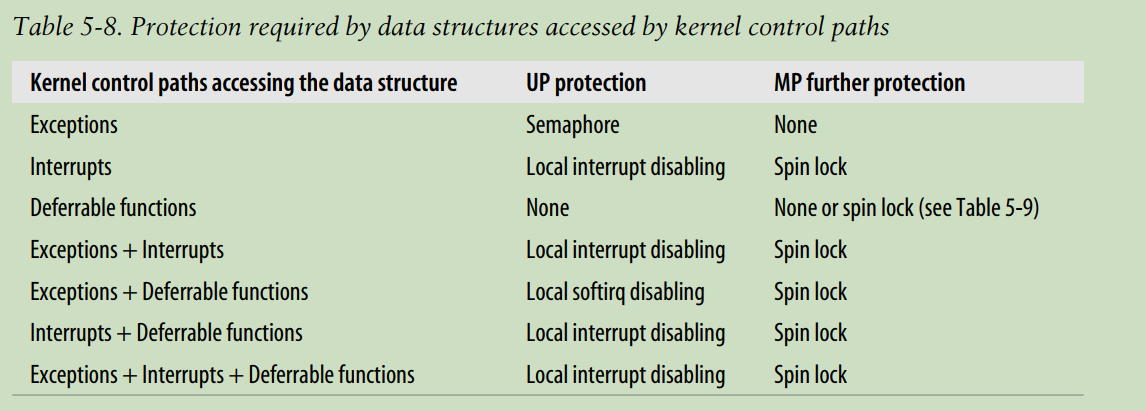 Table 5-8. Protection required by data structures accessed by kernel control paths

| Kernel control paths accessing the data structure | UP protection | MP further protection |
|---|---|---|
| Exceptions | Semaphore | None |
| Interrupts | Local interrupt disabling | Spin lock |
| Deferrable functions | None | None or spin lock (see Table 5-9) |
| Exceptions + Interrupts | Local interrupt disabling | Spin lock |
| Exceptions + Deferrable functions | Local softirq disabling | Spin lock |
| Interrupts + Deferrable functions | Local interrupt disabling | Spin lock |
| Exceptions + Interrupts + Deferrable functions | Local interrupt disabling | Spin lock |